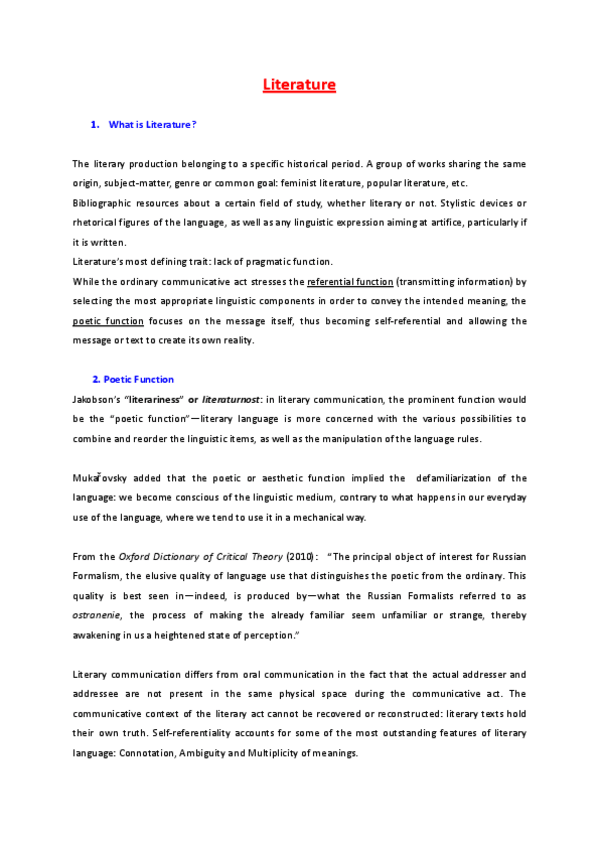 Literature

1. What is Literature?

The literary production belonging to a specific historical period. A group of works sharing the same origin, subject-matter, genre or common goal: feminist literature, popular literature, etc.
Bibliographic resources about a certain field of study, whether literary or not. Stylistic devices or rhetorical figures of the language, as well as any linguistic expression aiming at artifice, particularly if it is written.
Literature's most defining trait: lack of pragmatic function.
While the ordinary communicative act stresses the referential function (transmitting information) by selecting the most appropriate linguistic components in order to convey the intended meaning, the poetic function focuses on the message itself, thus becoming self-referential and allowing the message or text to create its own reality.

2. Poetic Function

Jakobson's "literariness" or literaturnost: in literary communication, the prominent function would be the "poetic function"—literary language is more concerned with the various possibilities to combine and reorder the linguistic items, as well as the manipulation of the language rules.

Mukařovsky added that the poetic or aesthetic function implied the defamiliarization of the language: we become conscious of the linguistic medium, contrary to what happens in our everyday use of the language, where we tend to use it in a mechanical way.

From the Oxford Dictionary of Critical Theory (2010): "The principal object of interest for Russian Formalism, the elusive quality of language use that distinguishes the poetic from the ordinary. This quality is best seen in—indeed, is produced by—what the Russian Formalists referred to as ostranenie, the process of making the already familiar seem unfamiliar or strange, thereby awakening in us a heightened state of perception."

Literary communication differs from oral communication in the fact that the actual addresser and addressee are not present in the same physical space during the communicative act. The communicative context of the literary act cannot be recovered or reconstructed: literary texts hold their own truth. Self-referentiality accounts for some of the most outstanding features of literary language: Connotation, Ambiguity and Multiplicity of meanings.